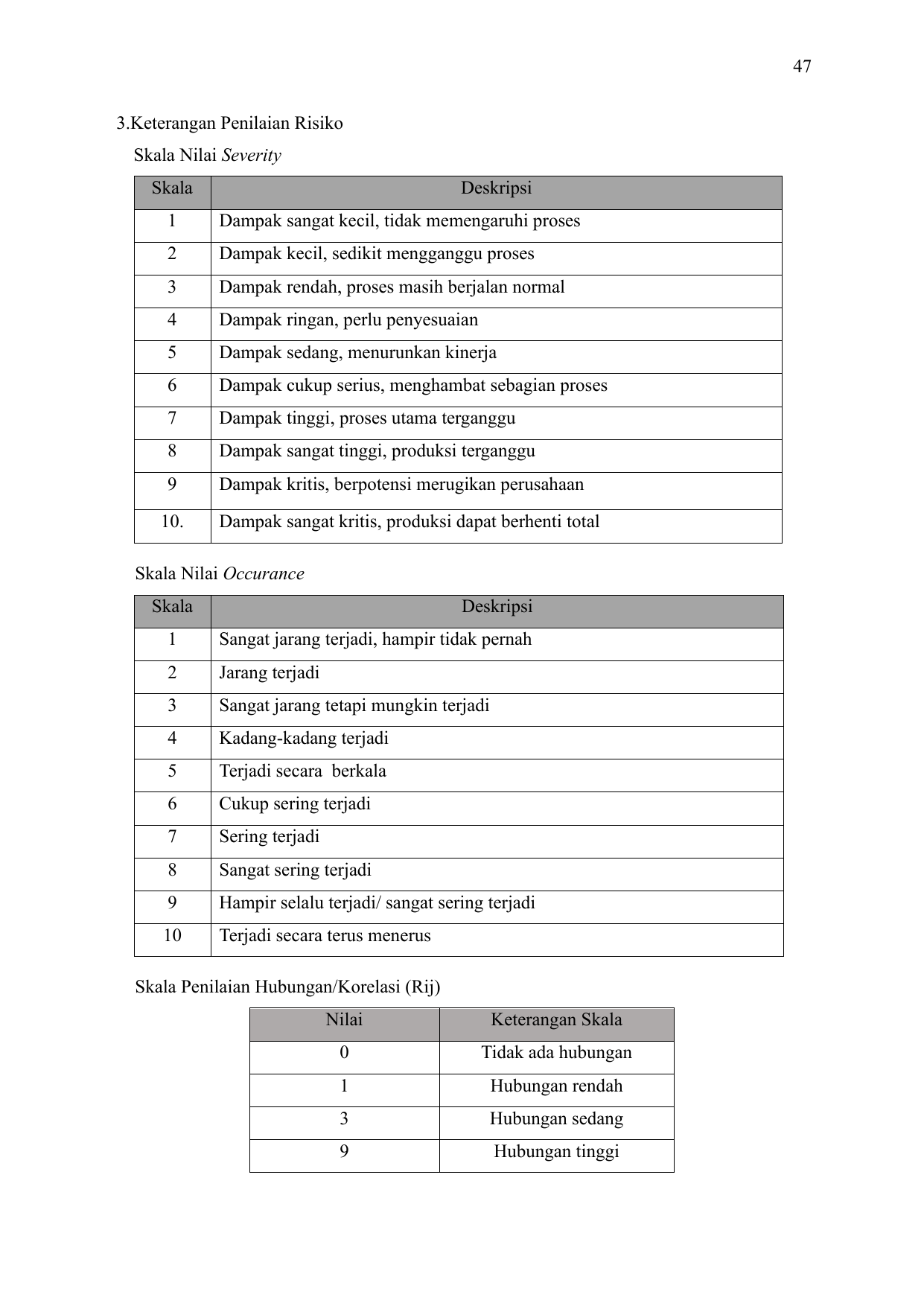 47

3.Keterangan Penilaian Risiko

Skala Nilai Severity

| Skala | Deskripsi |
|---|---|
| 1 | Dampak sangat kecil, tidak memengaruhi proses |
| 2 | Dampak kecil, sedikit mengganggu proses |
| 3 | Dampak rendah, proses masih berjalan normal |
| 4 | Dampak ringan, perlu penyesuaian |
| 5 | Dampak sedang, menurunkan kinerja |
| 6 | Dampak cukup serius, menghambat sebagian proses |
| 7 | Dampak tinggi, proses utama terganggu |
| 8 | Dampak sangat tinggi, produksi terganggu |
| 9 | Dampak kritis, berpotensi merugikan perusahaan |
| 10. | Dampak sangat kritis, produksi dapat berhenti total |

Skala Nilai Occurance

| Skala | Deskripsi |
|---|---|
| 1 | Sangat jarang terjadi, hampir tidak pernah |
| 2 | Jarang terjadi |
| 3 | Sangat jarang tetapi mungkin terjadi |
| 4 | Kadang-kadang terjadi |
| 5 | Terjadi secara berkala |
| 6 | Cukup sering terjadi |
| 7 | Sering terjadi |
| 8 | Sangat sering terjadi |
| 9 | Hampir selalu terjadi/ sangat sering terjadi |
| 10 | Terjadi secara terus menerus |

Skala Penilaian Hubungan/Korelasi (Rij)

| Nilai | Keterangan Skala |
|---|---|
| 0 | Tidak ada hubungan |
| 1 | Hubungan rendah |
| 3 | Hubungan sedang |
| 9 | Hubungan tinggi |